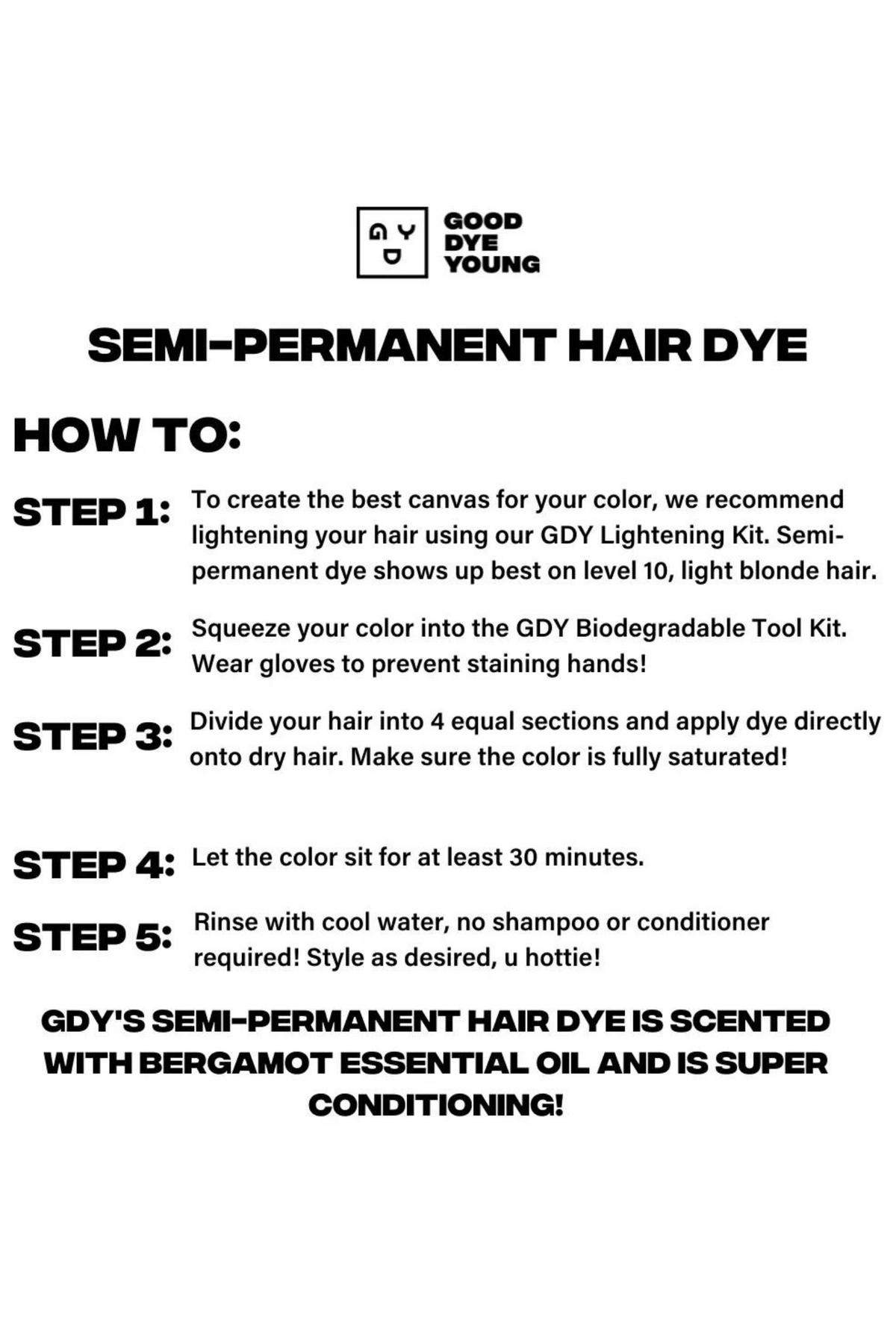 G Y
D

GOOD
DYE
YOUNG

SEMI-PERMANENT HAIR DYE

HOW TO:

STEP 1: To create the best canvas for your color, we recommend lightening your hair using our GDY Lightening Kit. Semi-permanent dye shows up best on level 10, light blonde hair.

STEP 2: Squeeze your color into the GDY Biodegradable Tool Kit. Wear gloves to prevent staining hands!

STEP 3: Divide your hair into 4 equal sections and apply dye directly onto dry hair. Make sure the color is fully saturated!

STEP 4: Let the color sit for at least 30 minutes.

STEP 5: Rinse with cool water, no shampoo or conditioner required! Style as desired, u hottie!

GDY'S SEMI-PERMANENT HAIR DYE IS SCENTED WITH BERGAMOT ESSENTIAL OIL AND IS SUPER CONDITIONING!